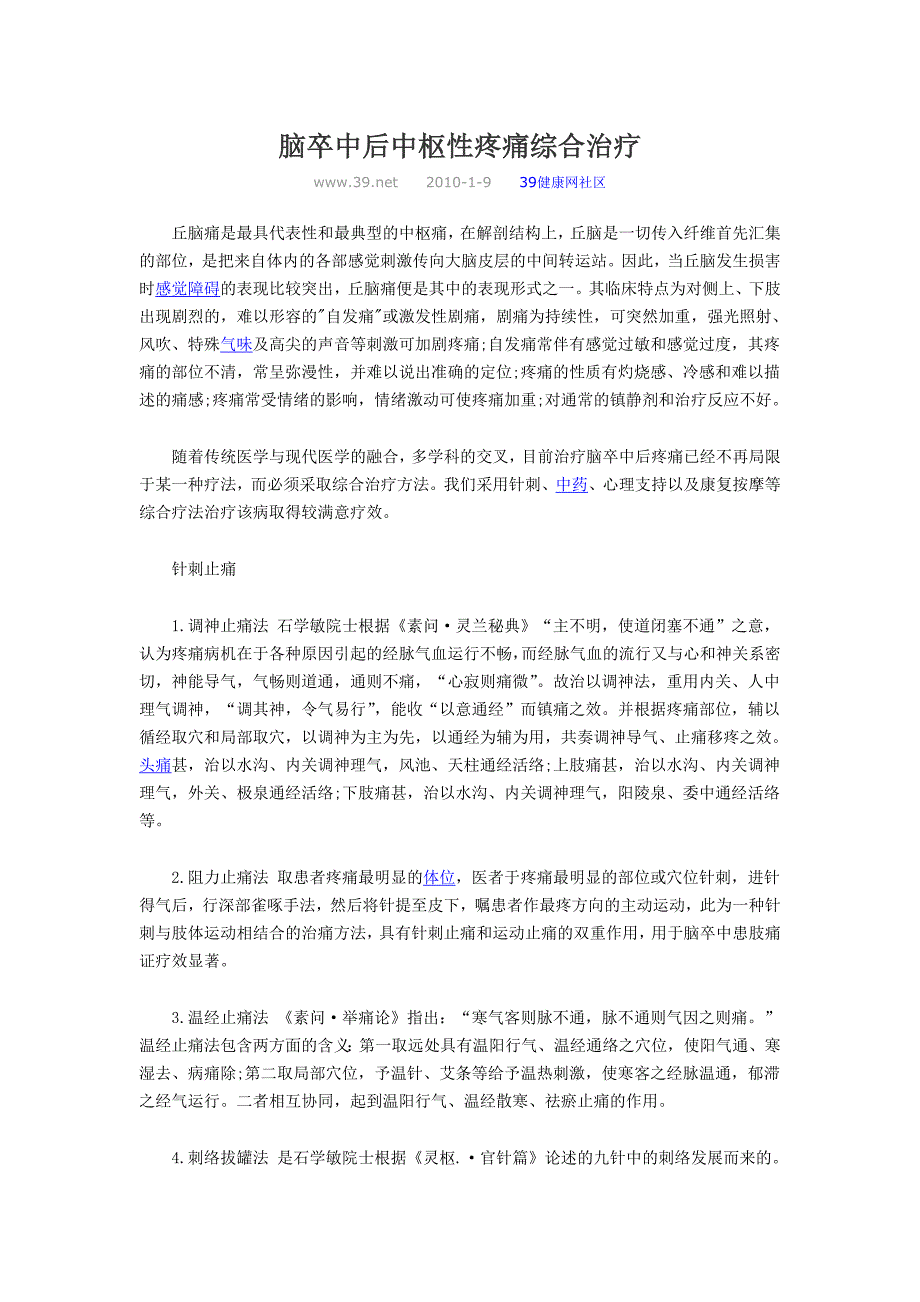 脑卒中后中枢性疼痛综合治疗

www.39.net 2010-1-9 39健康网社区

丘脑痛是最具代表性和最典型的中枢痛，在解剖结构上，丘脑是一切传入纤维首先汇集的部位，是把来自体内的各部感觉刺激传向大脑皮层的中间转运站。因此，当丘脑发生损害时感觉障碍的表现比较突出，丘脑痛便是其中的表现形式之一。其临床特点为对侧上、下肢出现剧烈的，难以形容的"自发痛"或激发性剧痛，剧痛为持续性，可突然加重，强光照射、风吹、特殊气味及高尖的声音等刺激可加剧疼痛;自发痛常伴有感觉过敏和感觉过度，其疼痛的部位不清，常呈弥漫性，并难以说出准确的定位;疼痛的性质有灼烧感、冷感和难以描述的痛感;疼痛常受情绪的影响，情绪激动可使疼痛加重;对通常的镇静剂和治疗反应不好。

随着传统医学与现代医学的融合，多学科的交叉，目前治疗脑卒中后疼痛已经不再局限于某一种疗法，而必须采取综合治疗方法。我们采用针刺、中药、心理支持以及康复按摩等综合疗法治疗该病取得较满意疗效。

针刺止痛

1.调神止痛法 石学敏院士根据《素问·灵兰秘典》“主不明，使道闭塞不通”之意，认为疼痛病机在于各种原因引起的经脉气血运行不畅，而经脉气血的流行又与心和神关系密切，神能导气，气畅则道通，通则不痛，“心寂则痛微”。故治以调神法，重用内关、人中理气调神，“调其神，令气易行”，能收“以意通经”而镇痛之效。并根据疼痛部位，辅以循经取穴和局部取穴，以调神为主为先，以通经为辅为用，共奏调神导气、止痛移疼之效。头痛甚，治以水沟、内关调神理气，风池、天柱通经活络;上肢痛甚，治以水沟、内关调神理气，外关、极泉通经活络;下肢痛甚，治以水沟、内关调神理气，阳陵泉、委中通经活络等。

2.阻力止痛法 取患者疼痛最明显的体位，医者于疼痛最明显的部位或穴位针刺，进针得气后，行深部雀啄手法，然后将针提至皮下，嘱患者作最疼方向的主动运动，此为一种针刺与肢体运动相结合的治痛方法，具有针刺止痛和运动止痛的双重作用，用于脑卒中患肢痛证疗效显著。

3.温经止痛法 《素问·举痛论》指出：“寒气客则脉不通，脉不通则气因之则痛。”温经止痛法包含两方面的含义：第一取远处具有温阳行气、温经通络之穴位，使阳气通、寒湿去、病痛除;第二取局部穴位，予温针、艾条等给予温热刺激，使寒客之经脉温通，郁滞之经气运行。二者相互协同，起到温阳行气、温经散寒、祛瘀止痛的作用。

4.刺络拔罐法 是石学敏院士根据《灵枢.·官针篇》论述的九针中的刺络发展而来的。